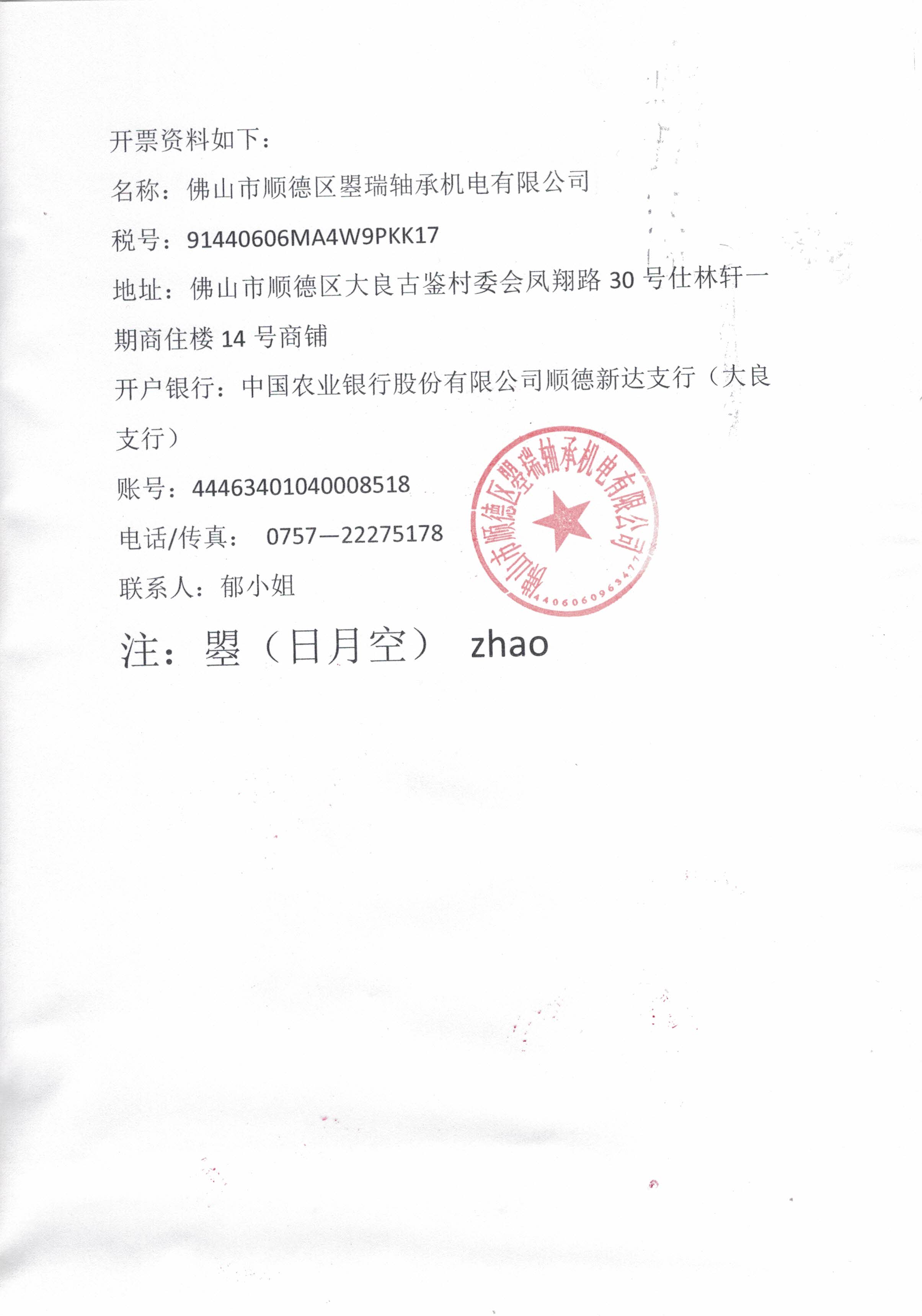 开票资料如下：

名称：佛山市顺德区曌瑞轴承机电有限公司

税号：91440606MA4W9PKK17

地址：佛山市顺德区大良古鉴村委会凤翔路 30 号仕林轩一期商住楼 14 号商铺

开户银行：中国农业银行股份有限公司顺德新达支行（大良支行）

账号：44463401040008518

电话/传真： 0757—22275178

联系人：郁小姐

佛山市顺德区曌瑞轴承机电有限公司
4406060963477

注：曌（日月空） zhao